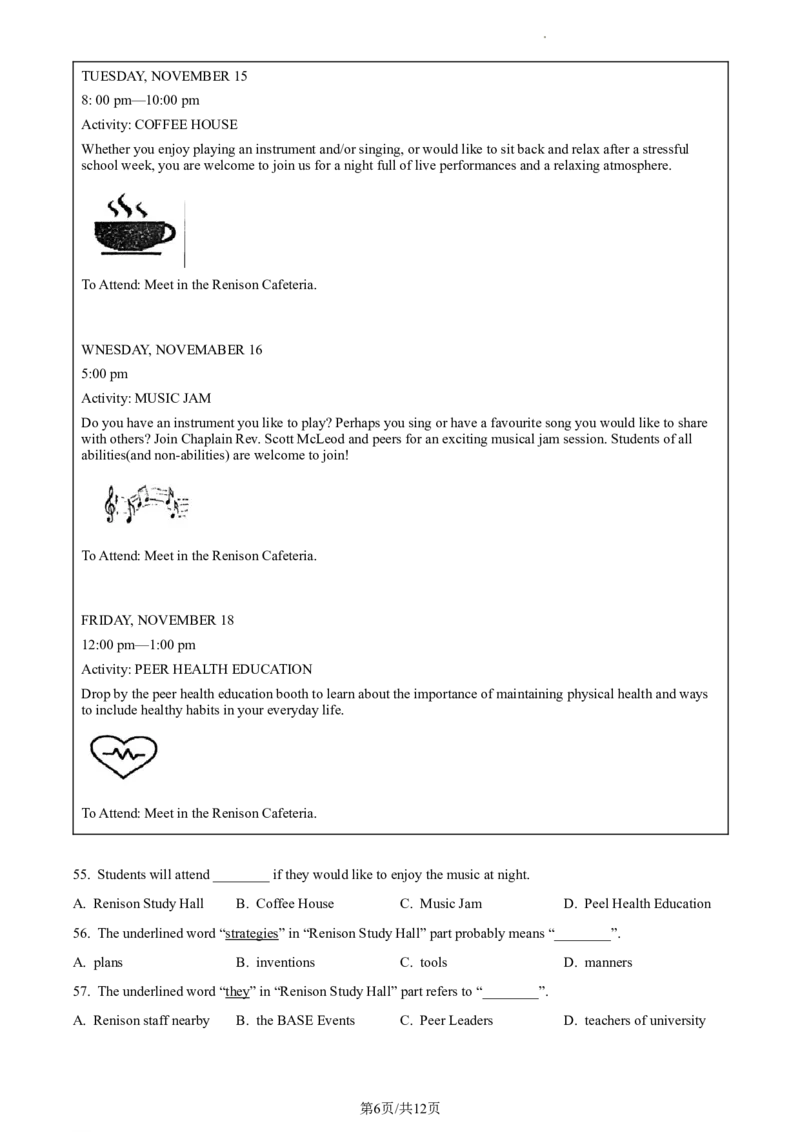 TUESDAY, NOVEMBER 15

8: 00 pm—10:00 pm

Activity: COFFEE HOUSE

Whether you enjoy playing an instrument and/or singing, or would like to sit back and relax after a stressful school week, you are welcome to join us for a night full of live performances and a relaxing atmosphere.

To Attend: Meet in the Renison Cafeteria.

WNESDAY, NOVEMABER 16

5:00 pm

Activity: MUSIC JAM

Do you have an instrument you like to play? Perhaps you sing or have a favourite song you would like to share with others? Join Chaplain Rev. Scott McLeod and peers for an exciting musical jam session. Students of all abilities(and non-abilities) are welcome to join!

To Attend: Meet in the Renison Cafeteria.

FRIDAY, NOVEMBER 18

12:00 pm—1:00 pm

Activity: PEER HEALTH EDUCATION

Drop by the peer health education booth to learn about the importance of maintaining physical health and ways to include healthy habits in your everyday life.

To Attend: Meet in the Renison Cafeteria.

55. Students will attend ________ if they would like to enjoy the music at night.

A. Renison Study Hall B. Coffee House C. Music Jam D. Peel Health Education

56. The underlined word “strategies” in “Renison Study Hall” part probably means “________”.

A. plans B. inventions C. tools D. manners

57. The underlined word “they” in “Renison Study Hall” part refers to “________”.

A. Renison staff nearby B. the BASE Events C. Peer Leaders D. teachers of university

第6页/共12页